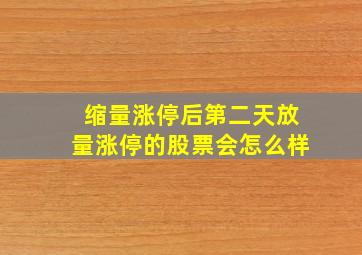 缩量涨停后第二天放量涨停的股票会怎么样